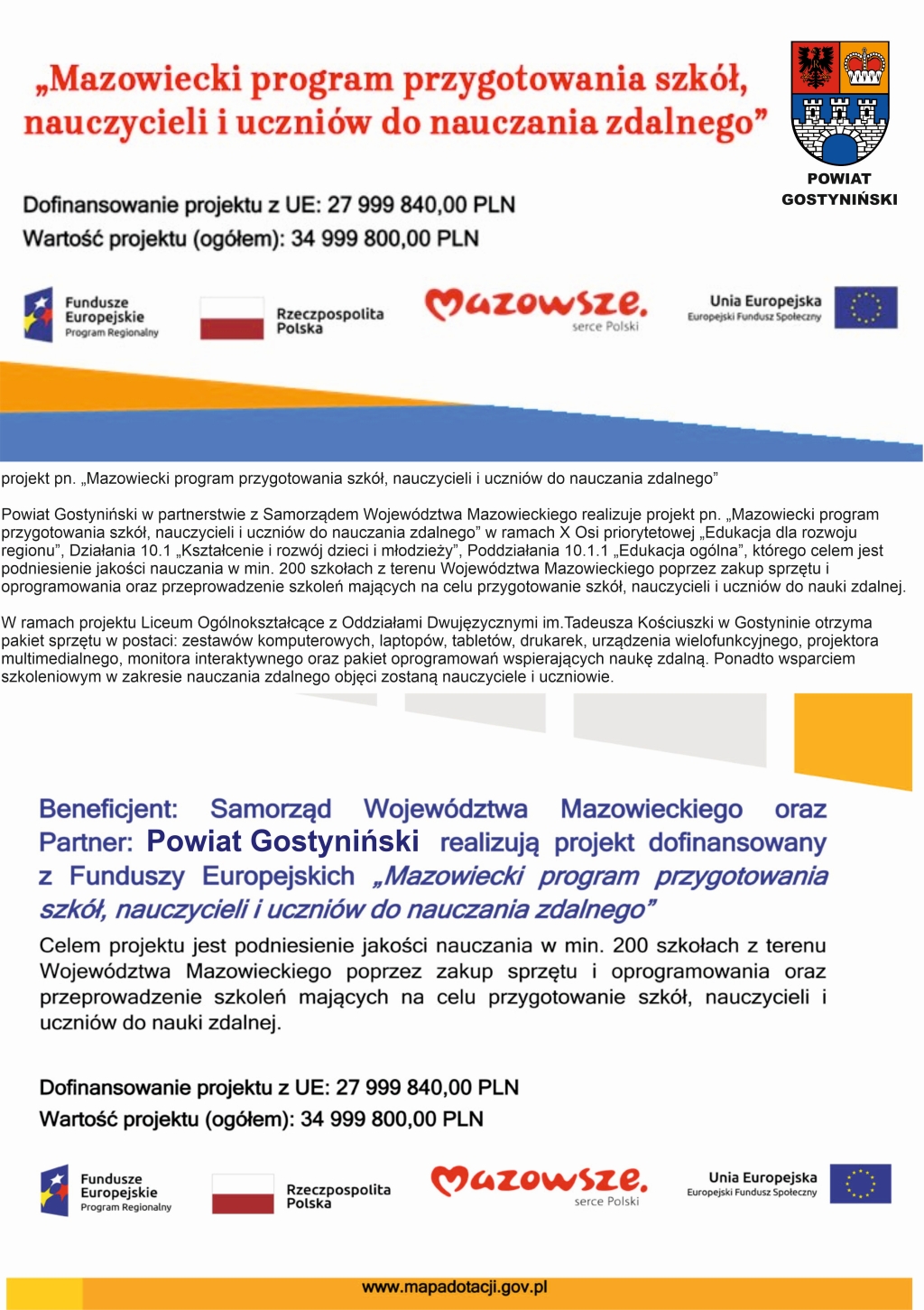 „Mazowiecki program przygotowania szkół, nauczycieli i uczniów do nauczania zdalnego”

POWIAT GOSTYNIŃSKI

Dofinansowanie projektu z UE: 27 999 840,00 PLN
Wartość projektu (ogółem): 34 999 800,00 PLN

Fundusze Europejskie Program Regionalny

Rzeczpospolita Polska

Mazowsze. serce Polski

Unia Europejska Europejski Fundusz Społeczny

projekt pn. „Mazowiecki program przygotowania szkół, nauczycieli i uczniów do nauczania zdalnego”

Powiat Gostyniński w partnerstwie z Samorządem Województwa Mazowieckiego realizuje projekt pn. „Mazowiecki program przygotowania szkół, nauczycieli i uczniów do nauczania zdalnego” w ramach X Osi priorytetowej „Edukacja dla rozwoju regionu”, Działania 10.1 „Kształcenie i rozwój dzieci i młodzieży”, Poddziałania 10.1.1 „Edukacja ogólna”, którego celem jest podniesienie jakości nauczania w min. 200 szkołach z terenu Województwa Mazowieckiego poprzez zakup sprzętu i oprogramowania oraz przeprowadzenie szkoleń mających na celu przygotowanie szkół, nauczycieli i uczniów do nauki zdalnej.

W ramach projektu Liceum Ogólnokształcące z Oddziałami Dwujęzycznymi im.Tadeusza Kościuszki w Gostyninie otrzyma pakiet sprzętu w postaci: zestawów komputerowych, laptopów, tabletów, drukarek, urządzenia wielofunkcyjnego, projektora multimedialnego, monitora interaktywnego oraz pakiet oprogramowań wspierających naukę zdalną. Ponadto wsparciem szkoleniowym w zakresie nauczania zdalnego objęci zostaną nauczyciele i uczniowie.

Beneficjent: Samorząd Województwa Mazowieckiego oraz Partner: Powiat Gostyniński realizują projekt dofinansowany z Funduszy Europejskich „Mazowiecki program przygotowania szkół, nauczycieli i uczniów do nauczania zdalnego”

Celem projektu jest podniesienie jakości nauczania w min. 200 szkołach z terenu Województwa Mazowieckiego poprzez zakup sprzętu i oprogramowania oraz przeprowadzenie szkoleń mających na celu przygotowanie szkół, nauczycieli i uczniów do nauki zdalnej.

Dofinansowanie projektu z UE: 27 999 840,00 PLN
Wartość projektu (ogółem): 34 999 800,00 PLN

Fundusze Europejskie Program Regionalny

Rzeczpospolita Polska

Mazowsze. serce Polski

Unia Europejska Europejski Fundusz Społeczny

www.mapadotacji.gov.pl